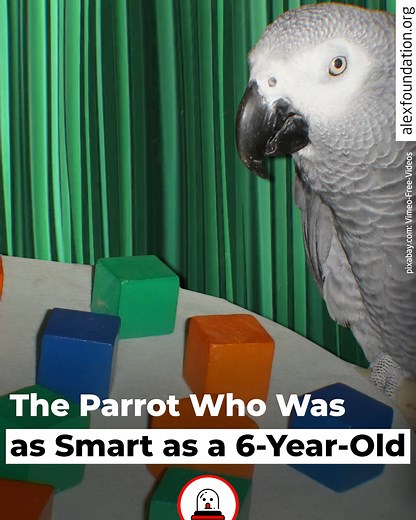 alexfoundation.org

pixabay.com: Vimeo-Free-Videos

The Parrot Who Was
as Smart as a 6-Year-Old